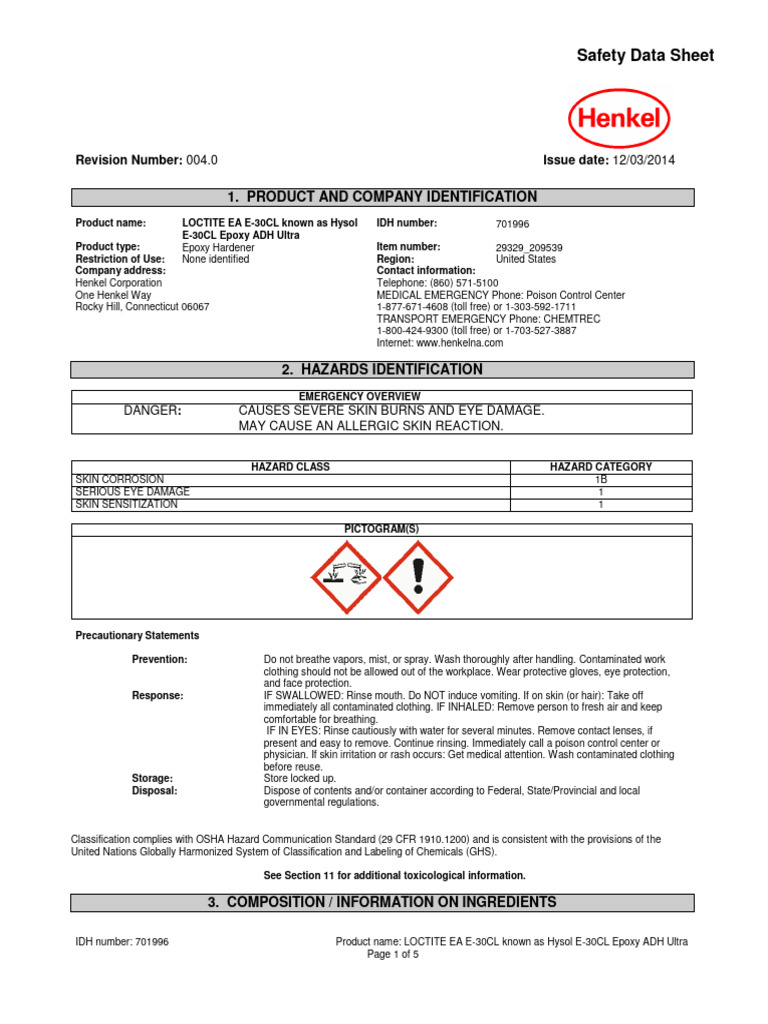 Safety Data Sheet

Henkel

Revision Number: 004.0

Issue date: 12/03/2014

1. PRODUCT AND COMPANY IDENTIFICATION

Product name: LOCTITE EA E-30CL known as Hysol E-30CL Epoxy ADH Ultra
Product type: Epoxy Hardener
Restriction of Use: None identified
Company address:
Henkel Corporation
One Henkel Way
Rocky Hill, Connecticut 06067

IDH number: 701996
Item number: 29329_209539
Region: United States
Contact information:
Telephone: (860) 571-5100
MEDICAL EMERGENCY Phone: Poison Control Center
1-877-671-4608 (toll free) or 1-303-592-1711
TRANSPORT EMERGENCY Phone: CHEMTREC
1-800-424-9300 (toll free) or 1-703-527-3887
Internet: www.henkelna.com

2. HAZARDS IDENTIFICATION

EMERGENCY OVERVIEW

DANGER: CAUSES SEVERE SKIN BURNS AND EYE DAMAGE.
MAY CAUSE AN ALLERGIC SKIN REACTION.

| HAZARD CLASS | HAZARD CATEGORY |
|---|---|
| SKIN CORROSION | 1B |
| SERIOUS EYE DAMAGE | 1 |
| SKIN SENSITIZATION | 1 |

PICTOGRAM(S)

Precautionary Statements

Prevention: Do not breathe vapors, mist, or spray. Wash thoroughly after handling. Contaminated work clothing should not be allowed out of the workplace. Wear protective gloves, eye protection, and face protection.
Response: IF SWALLOWED: Rinse mouth. Do NOT induce vomiting. If on skin (or hair): Take off immediately all contaminated clothing. IF INHALED: Remove person to fresh air and keep comfortable for breathing.
IF IN EYES: Rinse cautiously with water for several minutes. Remove contact lenses, if present and easy to remove. Continue rinsing. Immediately call a poison control center or physician. If skin irritation or rash occurs: Get medical attention. Wash contaminated clothing before reuse.
Storage: Store locked up.
Disposal: Dispose of contents and/or container according to Federal, State/Provincial and local governmental regulations.

Classification complies with OSHA Hazard Communication Standard (29 CFR 1910.1200) and is consistent with the provisions of the United Nations Globally Harmonized System of Classification and Labeling of Chemicals (GHS).

See Section 11 for additional toxicological information.

3. COMPOSITION / INFORMATION ON INGREDIENTS

IDH number: 701996
Product name: LOCTITE EA E-30CL known as Hysol E-30CL Epoxy ADH Ultra
Page 1 of 5